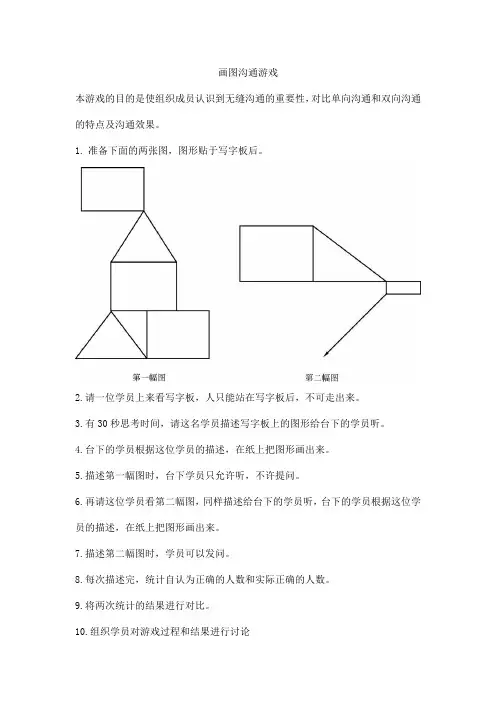 画图沟通游戏

本游戏的目的是使组织成员认识到无缝沟通的重要性，对比单向沟通和双向沟通的特点及沟通效果。

1. 准备下面的两张图，图形贴于写字板后。

第一幅图

第二幅图

2. 请一位学员上来看写字板，人只能站在写字板后，不可走出来。

3. 有 30 秒思考时间，请这名学员描述写字板上的图形给台下的学员听。

4. 台下的学员根据这位学员的描述，在纸上把图形画出来。

5. 描述第一幅图时，台下学员只允许听，不许提问。

6. 再请这位学员看第二幅图，同样描述给台下的学员听，台下的学员根据这位学员的描述，在纸上把图形画出来。

7. 描述第二幅图时，学员可以发问。

8. 每次描述完，统计自认为正确的人数和实际正确的人数。

9. 将两次统计的结果进行对比。

10. 组织学员对游戏过程和结果进行讨论